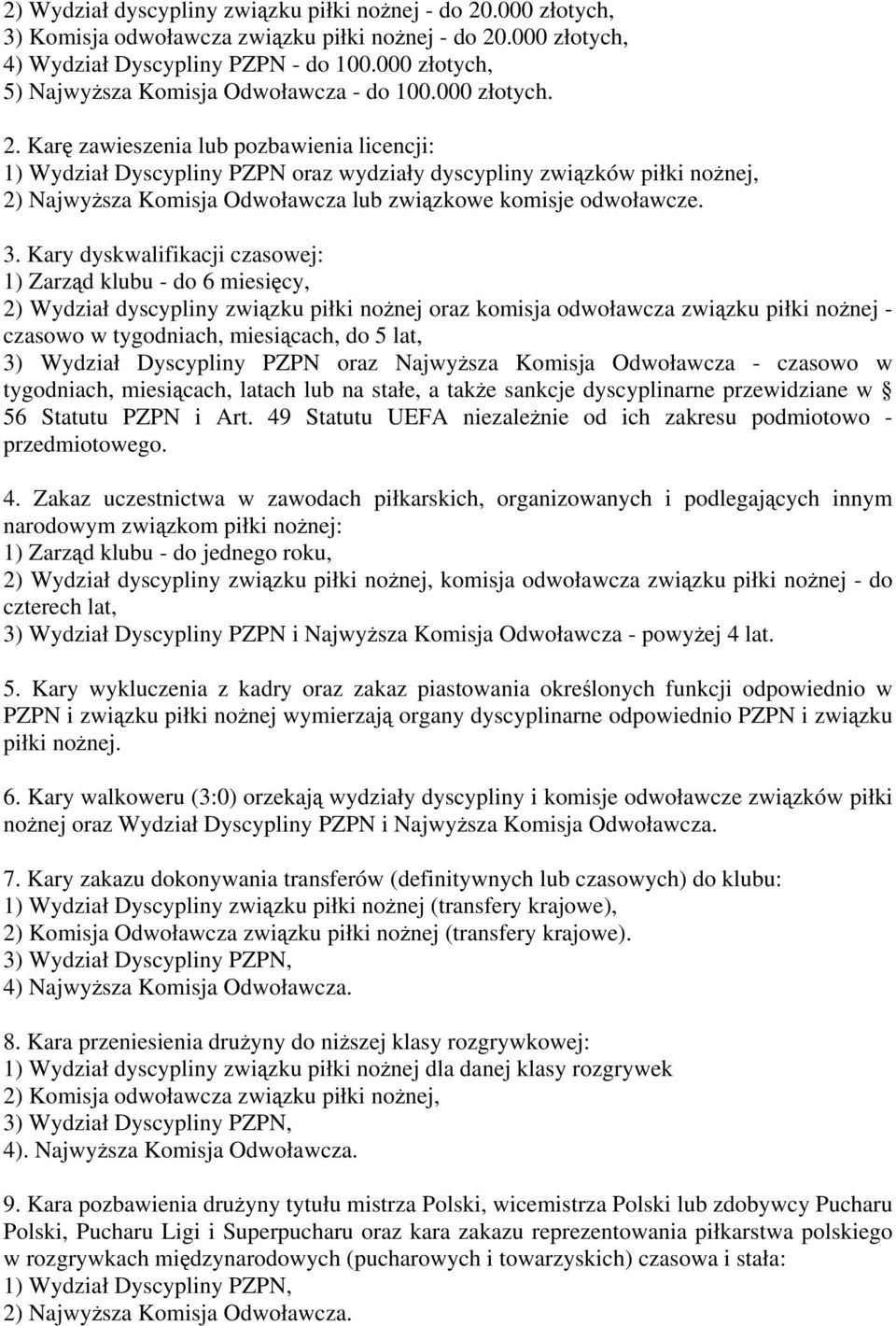 2) Wydział dyscypliny związku piłki nożnej - do 20.000 złotych,
3) Komisja odwoławcza związku piłki nożnej - do 20.000 złotych,
4) Wydział Dyscypliny PZPN - do 100.000 złotych,
5) Najwyższa Komisja Odwoławcza - do 100.000 złotych.

2. Karę zawieszenia lub pozbawienia licencji:
1) Wydział Dyscypliny PZPN oraz wydziały dyscypliny związków piłki nożnej,
2) Najwyższa Komisja Odwoławcza lub związkowe komisje odwoławcze.

3. Kary dyskwalifikacji czasowej:
1) Zarząd klubu - do 6 miesięcy,
2) Wydział dyscypliny związku piłki nożnej oraz komisja odwoławcza związku piłki nożnej - czasowo w tygodniach, miesiącach, do 5 lat,
3) Wydział Dyscypliny PZPN oraz Najwyższa Komisja Odwoławcza - czasowo w tygodniach, miesiącach, latach lub na stałe, a także sankcje dyscyplinarne przewidziane w § 56 Statutu PZPN i Art. 49 Statutu UEFA niezależnie od ich zakresu podmiotowo - przedmiotowego.

4. Zakaz uczestnictwa w zawodach piłkarskich, organizowanych i podlegających innym narodowym związkom piłki nożnej:
1) Zarząd klubu - do jednego roku,
2) Wydział dyscypliny związku piłki nożnej, komisja odwoławcza związku piłki nożnej - do czterech lat,
3) Wydział Dyscypliny PZPN i Najwyższa Komisja Odwoławcza - powyżej 4 lat.

5. Kary wykluczenia z kadry oraz zakaz piastowania określonych funkcji odpowiednio w PZPN i związku piłki nożnej wymierzają organy dyscyplinarne odpowiednio PZPN i związku piłki nożnej.

6. Kary walkoweru (3:0) orzekają wydziały dyscypliny i komisje odwoławcze związków piłki nożnej oraz Wydział Dyscypliny PZPN i Najwyższa Komisja Odwoławcza.

7. Kary zakazu dokonywania transferów (definitywnych lub czasowych) do klubu:
1) Wydział Dyscypliny związku piłki nożnej (transfery krajowe),
2) Komisja Odwoławcza związku piłki nożnej (transfery krajowe).
3) Wydział Dyscypliny PZPN,
4) Najwyższa Komisja Odwoławcza.

8. Kara przeniesienia drużyny do niższej klasy rozgrywkowej:
1) Wydział dyscypliny związku piłki nożnej dla danej klasy rozgrywek
2) Komisja odwoławcza związku piłki nożnej,
3) Wydział Dyscypliny PZPN,
4). Najwyższa Komisja Odwoławcza.

9. Kara pozbawienia drużyny tytułu mistrza Polski, wicemistrza Polski lub zdobywcy Pucharu Polski, Pucharu Ligi i Superpucharu oraz kara zakazu reprezentowania piłkarstwa polskiego w rozgrywkach międzynarodowych (pucharowych i towarzyskich) czasowa i stała:
1) Wydział Dyscypliny PZPN,
2) Najwyższa Komisja Odwoławcza.